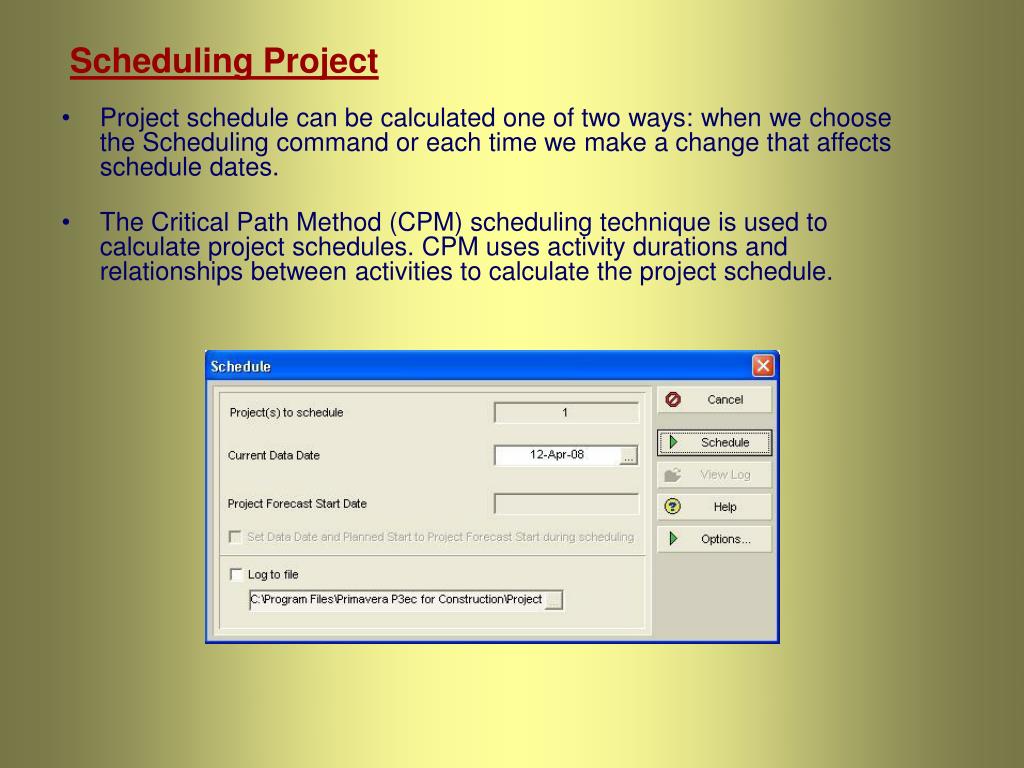 Scheduling Project

• Project schedule can be calculated one of two ways: when we choose the Scheduling command or each time we make a change that affects schedule dates.

• The Critical Path Method (CPM) scheduling technique is used to calculate project schedules. CPM uses activity durations and relationships between activities to calculate the project schedule.

Schedule

Project(s) to schedule 1

Current Data Date 12-Apr-08 ...

Project Forecast Start Date

Set Data Date and Planned Start to Project Forecast Start during scheduling

Log to file

C:\Program Files\Primavera P3ec for Construction\Project ...

Cancel

Schedule

View Log

Help

Options...